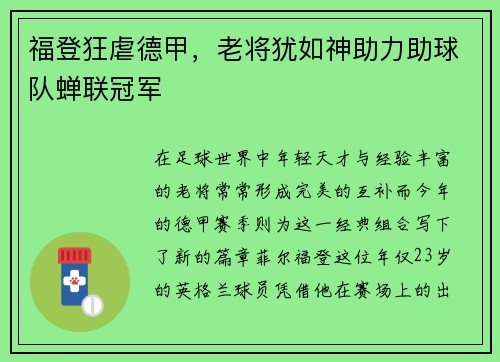 福登狂虐德甲，老将犹如神助力助球队蝉联冠军

在足球世界中年轻天才与经验丰富的老将常常形成完美的互补而今年的德甲赛季则为这一经典组合写下了新的篇章菲尔福登这位年仅23岁的英格兰球员凭借他在赛场上的出